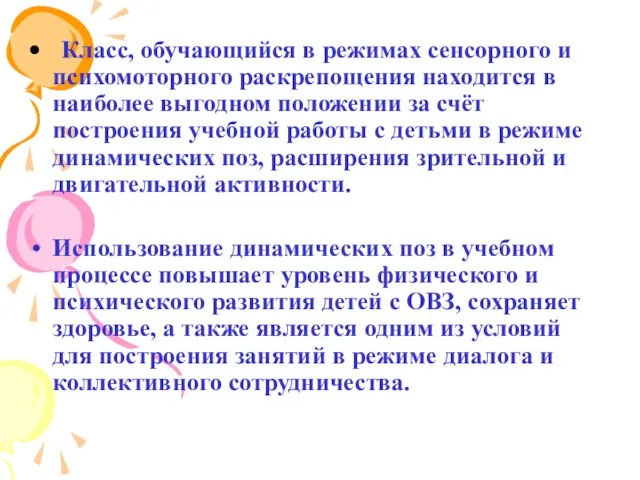 • Класс, обучающийся в режимах сенсорного и психомоторного раскрепощения находится в наиболее выгодном положении за счёт построения учебной работы с детьми в режиме динамических поз, расширения зрительной и двигательной активности.

• Использование динамических поз в учебном процессе повышает уровень физического и психического развития детей с ОВЗ, сохраняет здоровье, а также является одним из условий для построения занятий в режиме диалога и коллективного сотрудничества.